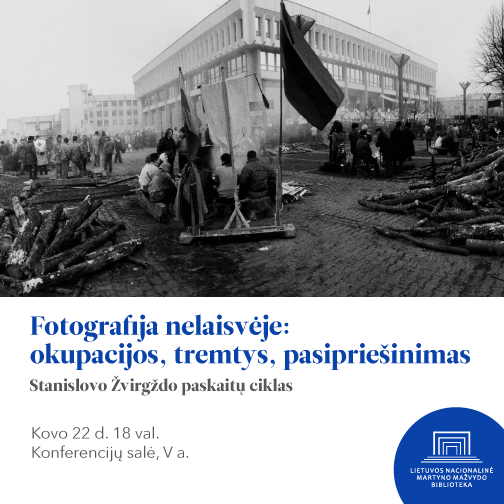 Fotografija nelaisvėje: okupacijos, tremtys, pasipriešinimas

Stanislovo Žvirgždo paskaitų ciklas

Kovo 22 d. 18 val.
Konferencijų salė, V a.

LIETUVOS NACIONALINĖ
MARTYNO MAŽVYDO
BIBLIOTEKA